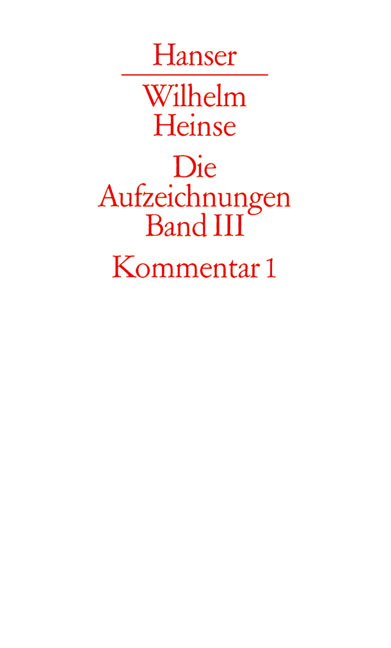 Hanser

Wilhelm Heinse

Die Aufzeichnungen Band III

Kommentar 1